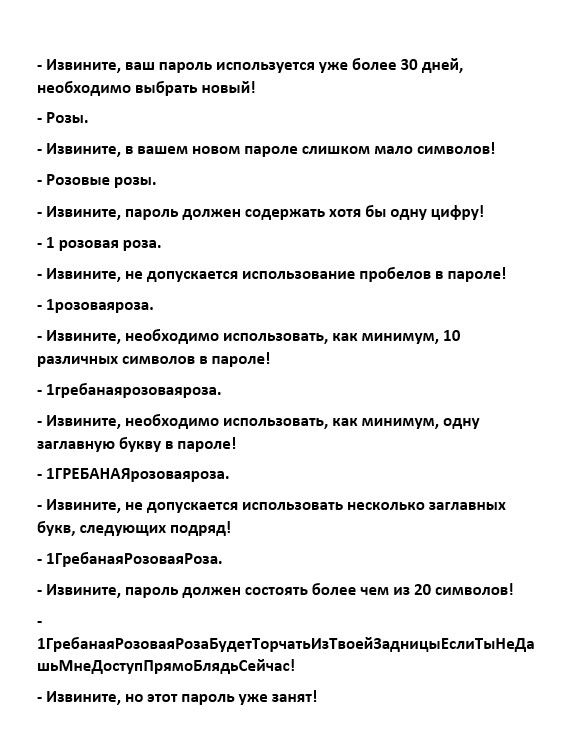 - Извините, ваш пароль используется уже более 30 дней, необходимо выбрать новый!

- Розы.

- Извините, в вашем новом пароле слишком мало символов!

- Розовые розы.

- Извините, пароль должен содержать хотя бы одну цифру!

- 1 розовая роза.

- Извините, не допускается использование пробелов в пароле!

- 1розоваяроза.

- Извините, необходимо использовать, как минимум, 10 различных символов в пароле!

- 1гребанаярозоваяроза.

- Извините, необходимо использовать, как минимум, одну заглавную букву в пароле!

- 1ГРЕБАНАЯрозоваяроза.

- Извините, не допускается использовать несколько заглавных букв, следующих подряд!

- 1ГребанаяРозоваяРоза.

- Извините, пароль должен состоять более чем из 20 символов!

- 1ГребанаяРозоваяРозаБудетТорчатьИзТвоейЗадницыЕслиТыНеДашьМнеДоступПрямоБлядьСейчас!

- Извините, но этот пароль уже занят!